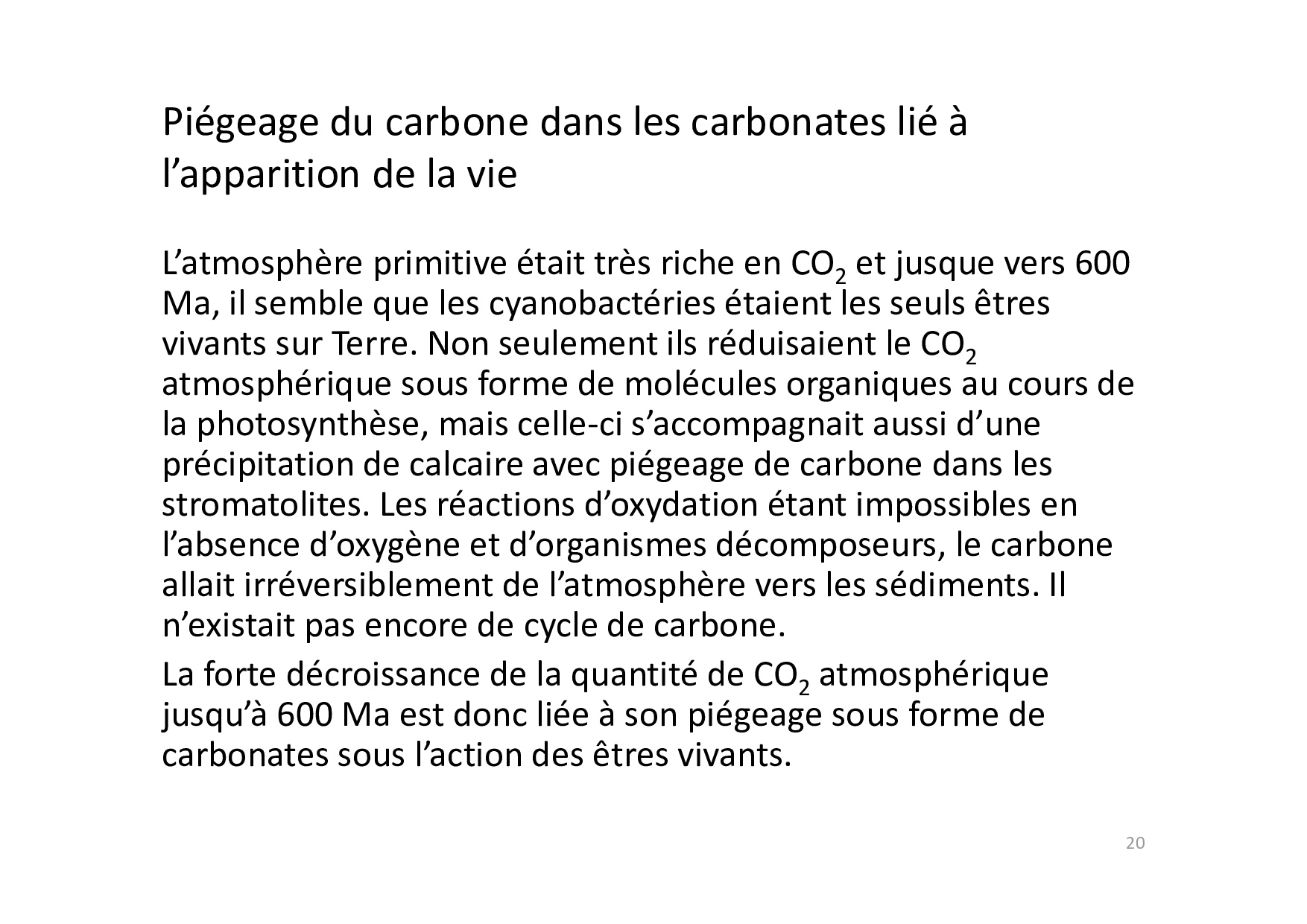 Piégeage du carbone dans les carbonates lié à l’apparition de la vie

L’atmosphère primitive était très riche en $CO_2$ et jusque vers 600 Ma, il semble que les cyanobactéries étaient les seuls êtres vivants sur Terre. Non seulement ils réduisaient le $CO_2$ atmosphérique sous forme de molécules organiques au cours de la photosynthèse, mais celle-ci s’accompagnait aussi d’une précipitation de calcaire avec piégeage de carbone dans les stromatolites. Les réactions d’oxydation étant impossibles en l’absence d’oxygène et d’organismes décomposeurs, le carbone allait irréversiblement de l’atmosphère vers les sédiments. Il n’existait pas encore de cycle de carbone.

La forte décroissance de la quantité de $CO_2$ atmosphérique jusqu’à 600 Ma est donc liée à son piégeage sous forme de carbonates sous l’action des êtres vivants.

20